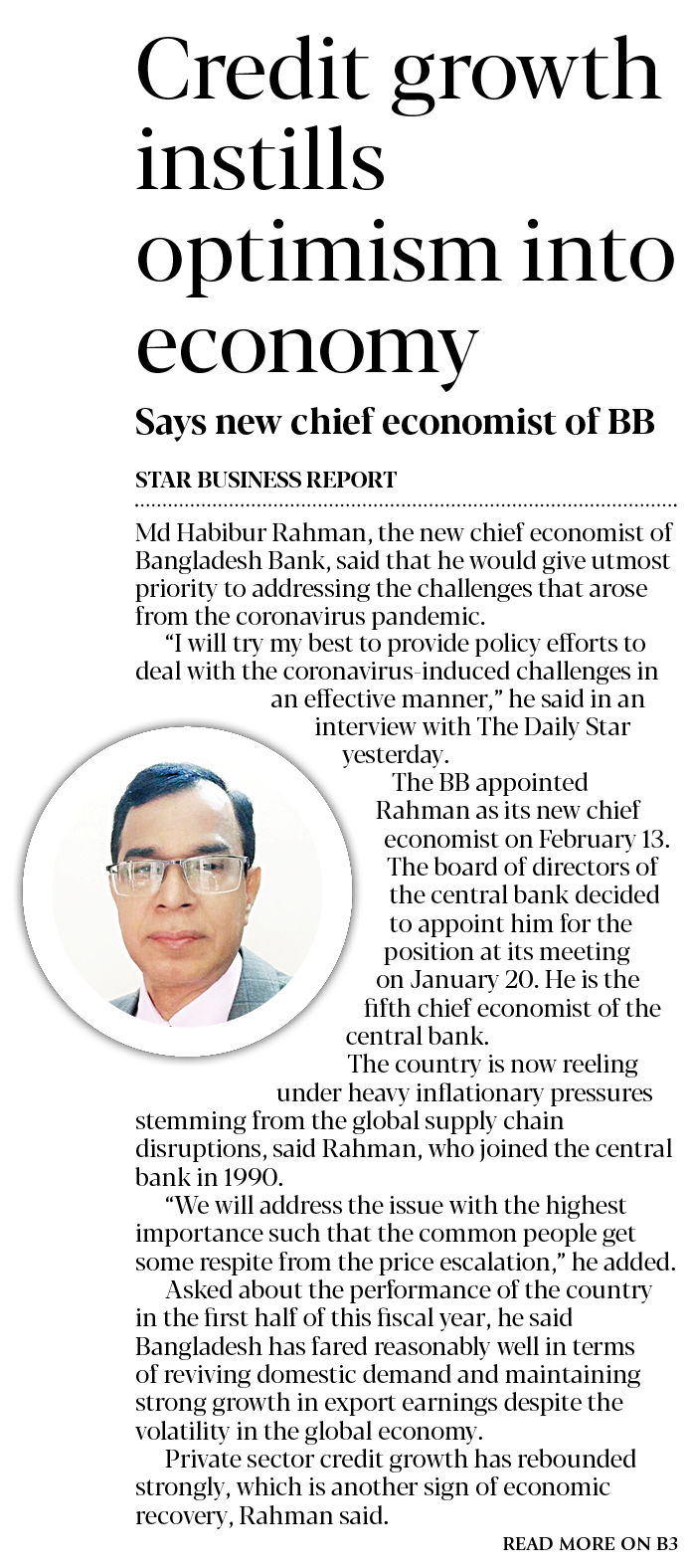 Credit growth instills optimism into economy

Says new chief economist of BB

STAR BUSINESS REPORT

Md Habibur Rahman, the new chief economist of Bangladesh Bank, said that he would give utmost priority to addressing the challenges that arose from the coronavirus pandemic.

"I will try my best to provide policy efforts to deal with the coronavirus-induced challenges in an effective manner," he said in an interview with The Daily Star yesterday.

The BB appointed Rahman as its new chief economist on February 13. The board of directors of the central bank decided to appoint him for the position at its meeting on January 20. He is the fifth chief economist of the central bank.

The country is now reeling under heavy inflationary pressures stemming from the global supply chain disruptions, said Rahman, who joined the central bank in 1990.

"We will address the issue with the highest importance such that the common people get some respite from the price escalation," he added.

Asked about the performance of the country in the first half of this fiscal year, he said Bangladesh has fared reasonably well in terms of reviving domestic demand and maintaining strong growth in export earnings despite the volatility in the global economy.

Private sector credit growth has rebounded strongly, which is another sign of economic recovery, Rahman said.

READ MORE ON B3